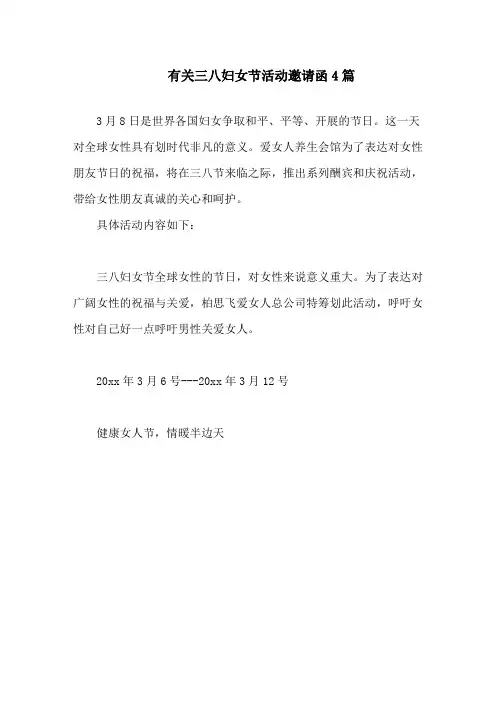 有关三八妇女节活动邀请函4篇

3月8日是世界各国妇女争取和平、平等、开展的节日。这一天对全球女性具有划时代非凡的意义。爱女人养生会馆为了表达对女性朋友节日的祝福，将在三八节来临之际，推出系列酬宾和庆祝活动，带给女性朋友真诚的关心和呵护。

具体活动内容如下：

三八妇女节全球女性的节日，对女性来说意义重大。为了表达对广阔女性的祝福与关爱，柏思飞爱女人总公司特筹划此活动，呼吁女性对自己好一点呼吁男性关爱女人。

20xx年3月6号---20xx年3月12号

健康女人节，情暖半边天